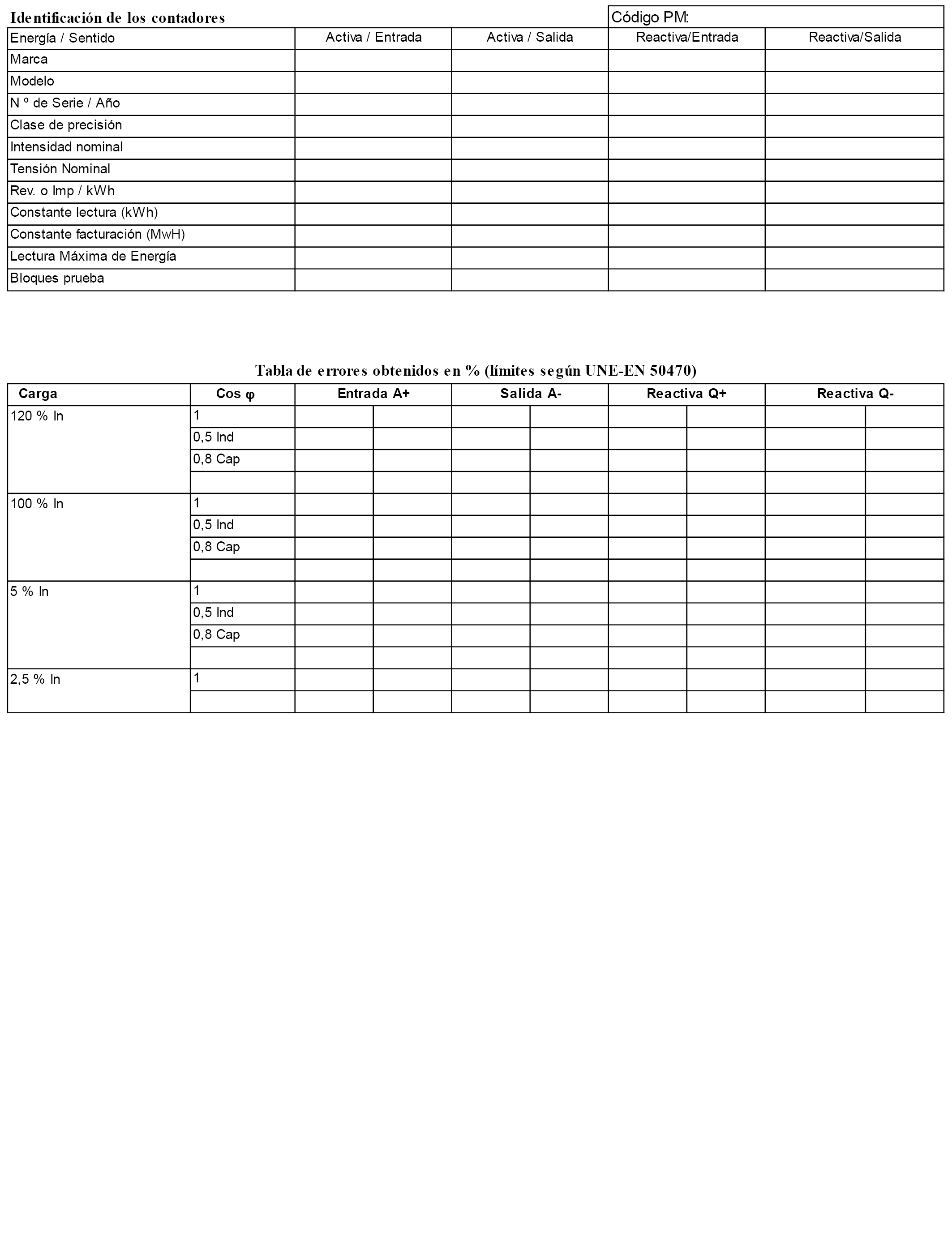 Identificación de los contadores

Código PM:

| Energía / Sentido | Activa / Entrada | Activa / Salida | Reactiva/Entrada | Reactiva/Salida |
|---|---|---|---|---|
| Marca | | | | |
| Modelo | | | | |
| N º de Serie / Año | | | | |
| Clase de precisión | | | | |
| Intensidad nominal | | | | |
| Tensión Nominal | | | | |
| Rev. o Imp / kWh | | | | |
| Constante lectura (kWh) | | | | |
| Constante facturación (MwH) | | | | |
| Lectura Máxima de Energía | | | | |
| Bloques prueba | | | | |

Tabla de errores obtenidos en % (límites según UNE-EN 50470)

| Carga | Cos φ | Entrada A+ | | Salida A- | | Reactiva Q+ | | Reactiva Q- | |
|---|---|---|---|---|---|---|---|---|---|
| 120 % In | 1 | | | | | | | | |
| | 0,5 Ind | | | | | | | | |
| | 0,8 Cap | | | | | | | | |
| | | | | | | | | | |
| 100 % In | 1 | | | | | | | | |
| | 0,5 Ind | | | | | | | | |
| | 0,8 Cap | | | | | | | | |
| | | | | | | | | | |
| 5 % In | 1 | | | | | | | | |
| | 0,5 Ind | | | | | | | | |
| | 0,8 Cap | | | | | | | | |
| | | | | | | | | | |
| 2,5 % In | 1 | | | | | | | | |
| | | | | | | | | | |